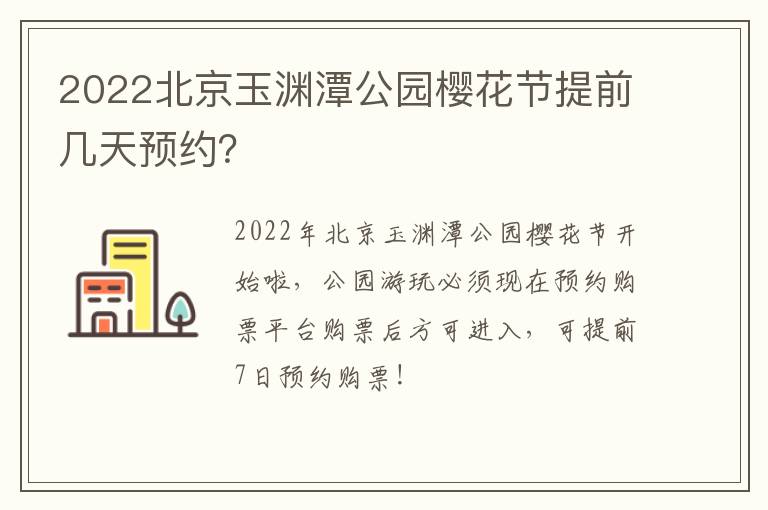 2022北京玉渊潭公园樱花节提前几天预约?

2022年北京玉渊潭公园樱花节开始啦，公园游玩必须现在预约购票平台购票后方可进入，可提前7日预约购票！